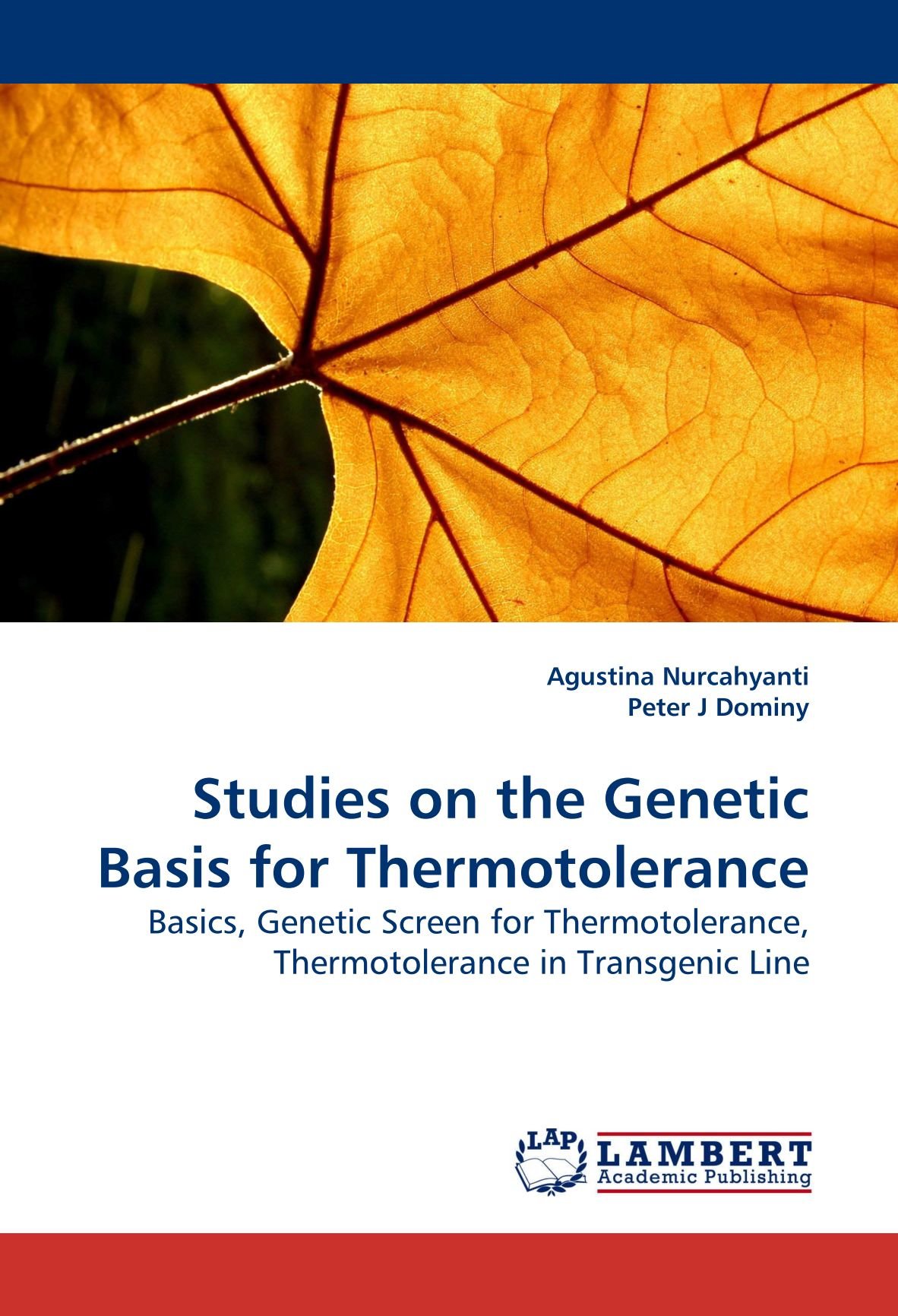 Agustina Nurcahyanti
Peter J Dominy

Studies on the Genetic Basis for Thermotolerance

Basics, Genetic Screen for Thermotolerance, Thermotolerance in Transgenic Line

LAP
LAMBERT
Academic Publishing